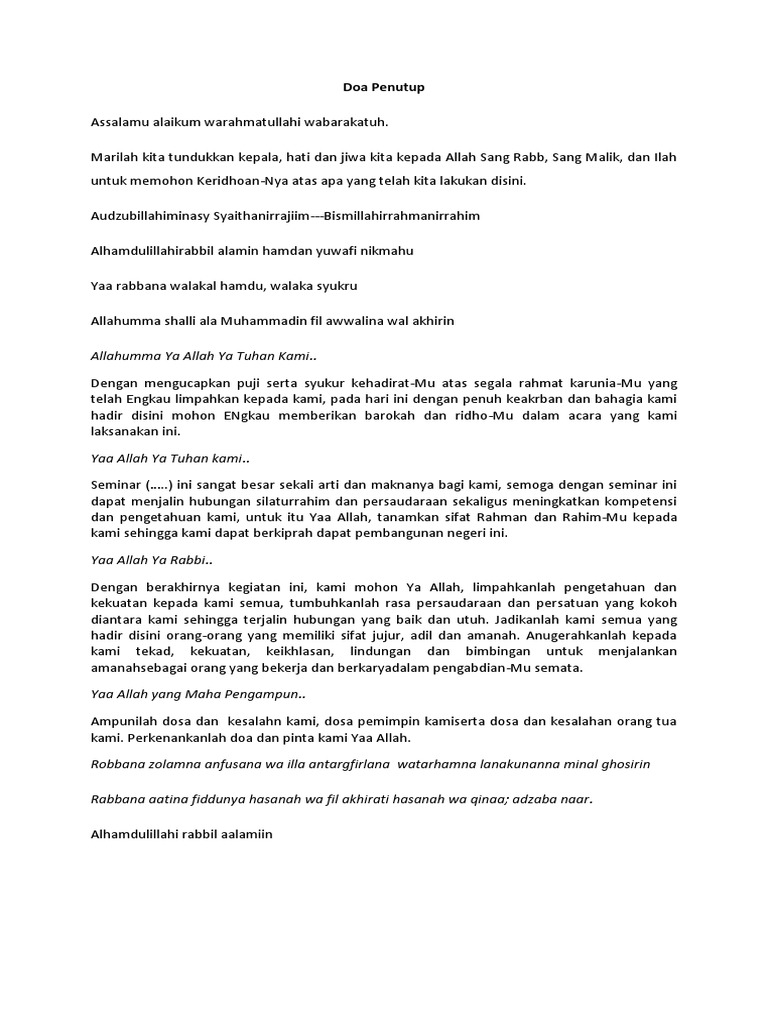 Doa Penutup

Assalamu alaikum warahmatullahi wabarakatuh.

Marilah kita tundukkan kepala, hati dan jiwa kita kepada Allah Sang Rabb, Sang Malik, dan Ilah untuk memohon Keridhoan-Nya atas apa yang telah kita lakukan disini.

Audzubillahiminasy Syaithanirrajiim---Bismillahirrahmanirrahim

Alhamdulillahirabbil alamin hamdan yuwafi nikmahu

Yaa rabbana walakal hamdu, walaka syukru

Allahumma shalli ala Muhammadin fil awwalina wal akhirin

Allahumma Ya Allah Ya Tuhan Kami..

Dengan mengucapkan puji serta syukur kehadirat-Mu atas segala rahmat karunia-Mu yang telah Engkau limpahkan kepada kami, pada hari ini dengan penuh keakrban dan bahagia kami hadir disini mohon ENgkau memberikan barokah dan ridho-Mu dalam acara yang kami laksanakan ini.

Yaa Allah Ya Tuhan kami..

Seminar (.....) ini sangat besar sekali arti dan maknanya bagi kami, semoga dengan seminar ini dapat menjalin hubungan silaturrahim dan persaudaraan sekaligus meningkatkan kompetensi dan pengetahuan kami, untuk itu Yaa Allah, tanamkan sifat Rahman dan Rahim-Mu kepada kami sehingga kami dapat berkiprah dapat pembangunan negeri ini.

Yaa Allah Ya Rabbi..

Dengan berakhirnya kegiatan ini, kami mohon Ya Allah, limpahkanlah pengetahuan dan kekuatan kepada kami semua, tumbuhkanlah rasa persaudaraan dan persatuan yang kokoh diantara kami sehingga terjalin hubungan yang baik dan utuh. Jadikanlah kami semua yang hadir disini orang-orang yang memiliki sifat jujur, adil dan amanah. Anugerahkanlah kepada kami tekad, kekuatan, keikhlasan, lindungan dan bimbingan untuk menjalankan amanahsebagai orang yang bekerja dan berkaryadalam pengabdian-Mu semata.

Yaa Allah yang Maha Pengampun..

Ampunilah dosa dan kesalahn kami, dosa pemimpin kamiserta dosa dan kesalahan orang tua kami. Perkenankanlah doa dan pinta kami Yaa Allah.

Robbana zolamna anfusana wa illa antargfirlana watarhamna lanakunanna minal ghosirin

Rabbana aatina fiddunya hasanah wa fil akhirati hasanah wa qinaa; adzaba naar.

Alhamdulillahi rabbil aalamiin